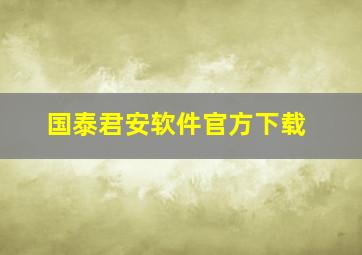 国泰君安软件官方下载